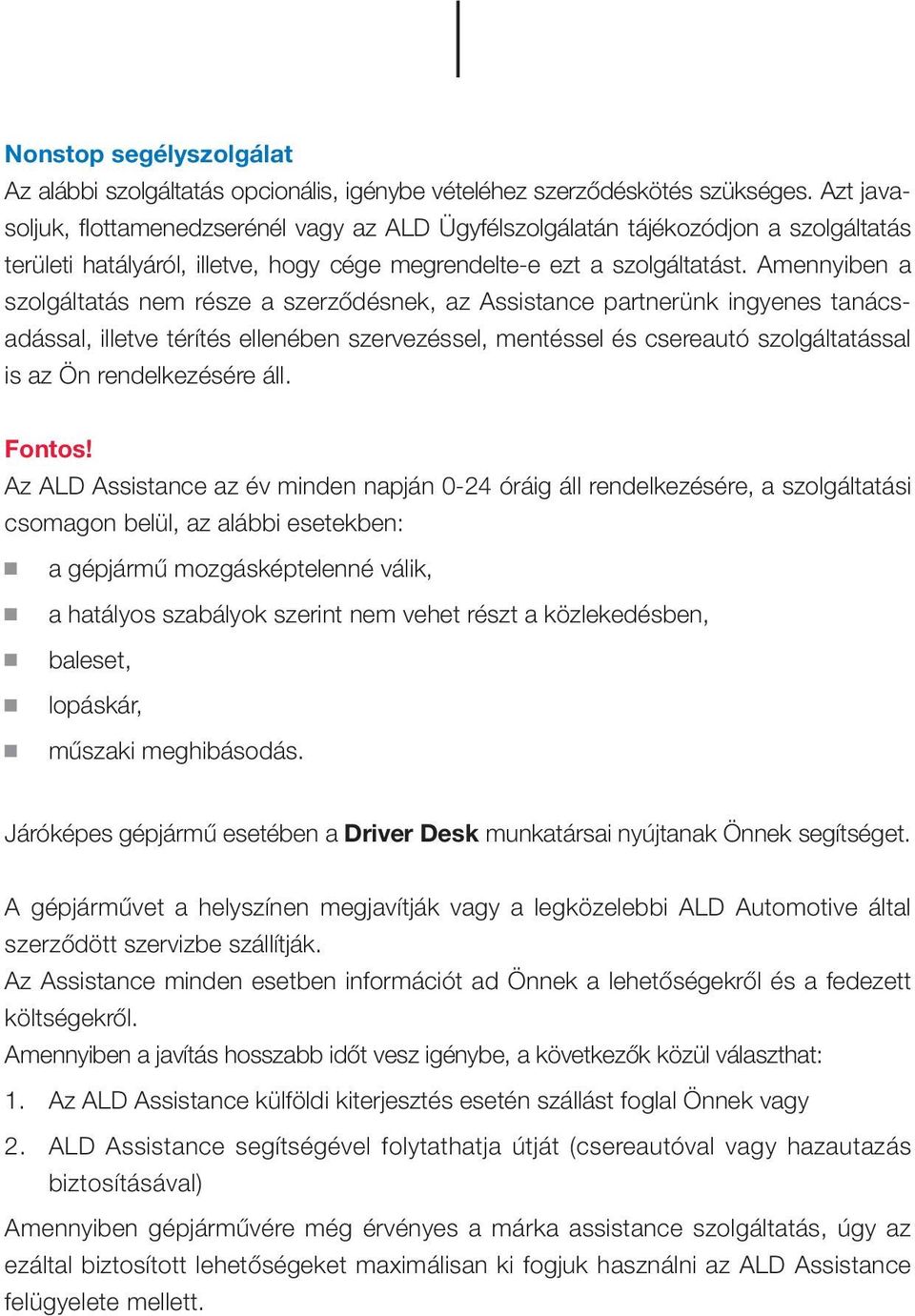 Nonstop segélyszolgálat
Az alábbi szolgáltatás opcionális, igénybe vételéhez szerződéskötés szükséges. Azt javasoljuk, flottamenedzserénél vagy az ALD Ügyfélszolgálatán tájékozódjon a szolgáltatás területi hatályáról, illetve, hogy cége megrendelte-e ezt a szolgáltatást. Amennyiben a szolgáltatás nem része a szerződésnek, az Assistance partnerünk ingyenes tanácsadással, illetve térítés ellenében szervezéssel, mentéssel és csereautó szolgáltatással is az Ön rendelkezésére áll.

Fontos!
Az ALD Assistance az év minden napján 0-24 óráig áll rendelkezésére, a szolgáltatási csomagon belül, az alábbi esetekben:
a gépjármű mozgásképtelenné válik,
a hatályos szabályok szerint nem vehet részt a közlekedésben,
baleset,
lopáskár,
műszaki meghibásodás.

Járóképes gépjármű esetében a Driver Desk munkatársai nyújtanak Önnek segítséget.

A gépjárművet a helyszínen megjavítják vagy a legközelebbi ALD Automotive által szerződött szervizbe szállítják.
Az Assistance minden esetben információt ad Önnek a lehetőségekről és a fedezett költségekről.
Amennyiben a javítás hosszabb időt vesz igénybe, a következők közül választhat:
1. Az ALD Assistance külföldi kiterjesztés esetén szállást foglal Önnek vagy
2. ALD Assistance segítségével folytathatja útját (csereautóval vagy hazautazás biztosításával)
Amennyiben gépjárművére még érvényes a márka assistance szolgáltatás, úgy az ezáltal biztosított lehetőségeket maximálisan ki fogjuk használni az ALD Assistance felügyelete mellett.